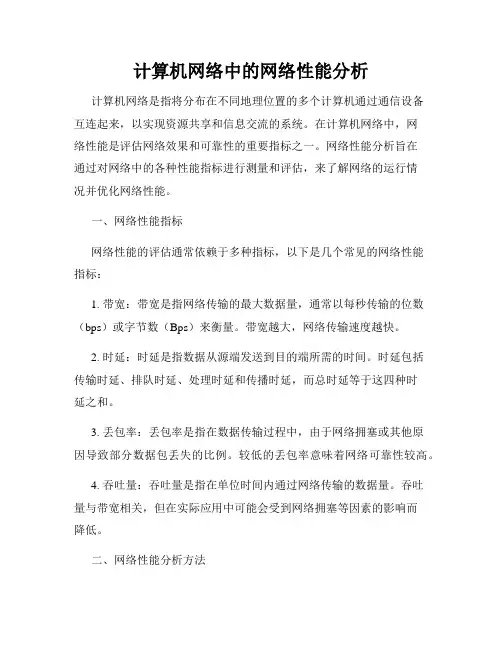 计算机网络中的网络性能分析

计算机网络是指将分布在不同地理位置的多个计算机通过通信设备互连起来，以实现资源共享和信息交流的系统。在计算机网络中，网络性能是评估网络效果和可靠性的重要指标之一。网络性能分析旨在通过对网络中的各种性能指标进行测量和评估，来了解网络的运行情况并优化网络性能。

一、网络性能指标

网络性能的评估通常依赖于多种指标，以下是几个常见的网络性能指标：

1. 带宽：带宽是指网络传输的最大数据量，通常以每秒传输的位数（bps）或字节数（Bps）来衡量。带宽越大，网络传输速度越快。

2. 时延：时延是指数据从源端发送到目的端所需的时间。时延包括传输时延、排队时延、处理时延和传播时延，而总时延等于这四种时延之和。

3. 丢包率：丢包率是指在数据传输过程中，由于网络拥塞或其他原因导致部分数据包丢失的比例。较低的丢包率意味着网络可靠性较高。

4. 吞吐量：吞吐量是指在单位时间内通过网络传输的数据量。吞吐量与带宽相关，但在实际应用中可能会受到网络拥塞等因素的影响而降低。

二、网络性能分析方法